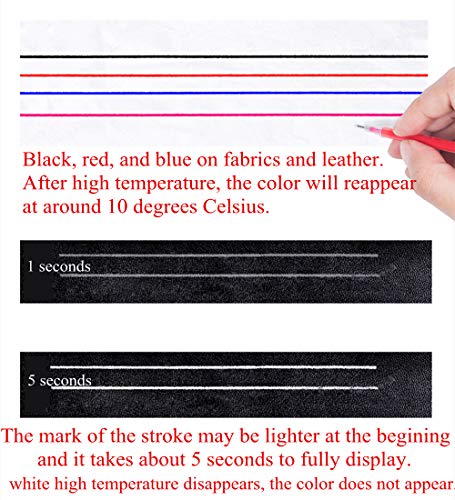 Black, red, and blue on fabrics and leather. After high temperature, the color will reappear at around 10 degrees Celsius.

1 seconds

5 seconds

The mark of the stroke may be lighter at the begining and it takes about 5 seconds to fully display.
white high temperature disappears, the color does not appear.